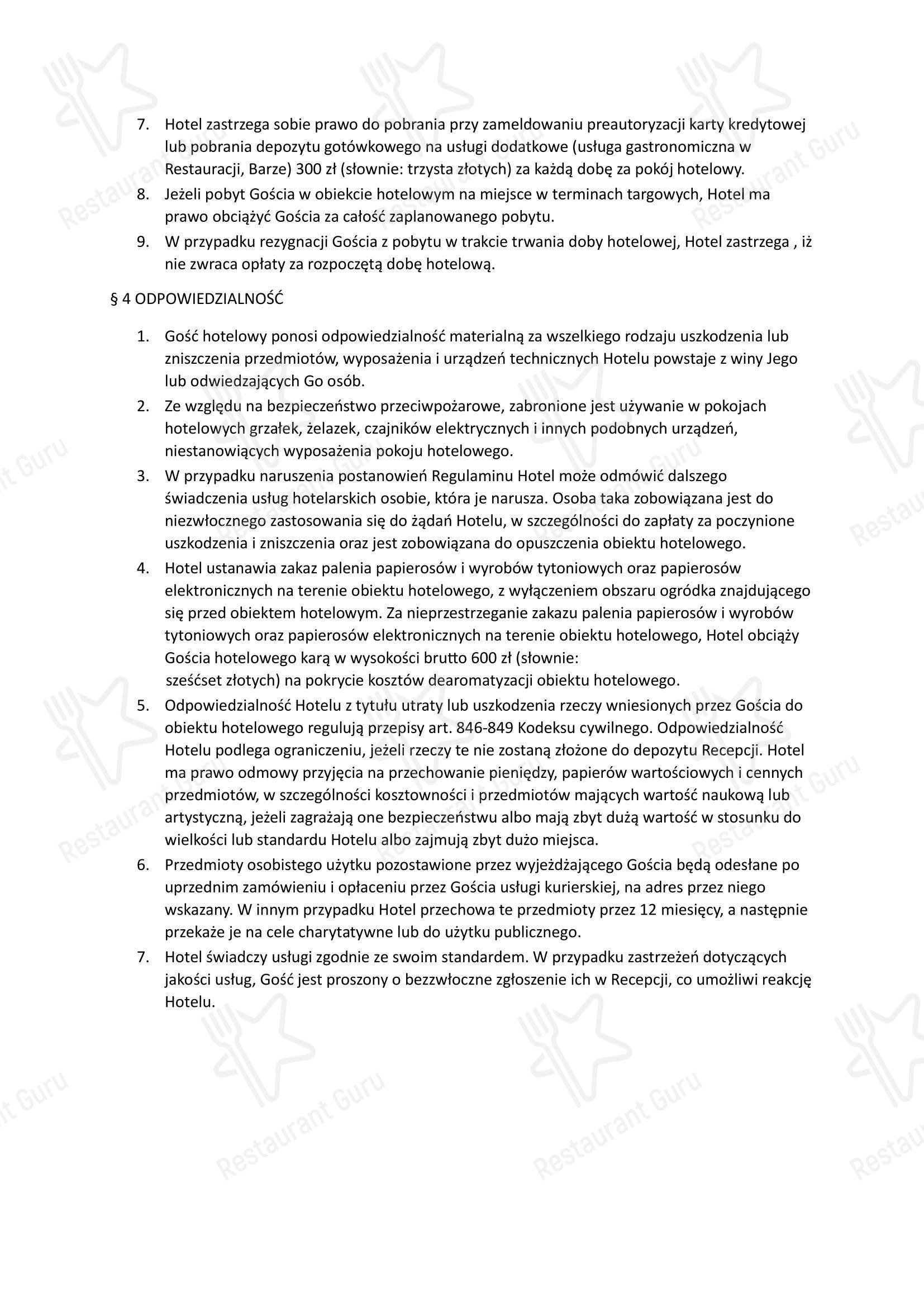 7. Hotel zastrzega sobie prawo do pobrania przy zameldowaniu preautoryzacji karty kredytowej lub pobrania depozytu gotówkowego na usługi dodatkowe (usługa gastronomiczna w Restauracji, Barze) 300 zł (słownie: trzysta złotych) za każdą dobę za pokój hotelowy.

8. Jeżeli pobyt Gościa w obiekcie hotelowym na miejsce w terminach targowych, Hotel ma prawo obciążyć Gościa za całość zaplanowanego pobytu.

9. W przypadku rezygnacji Gościa z pobytu w trakcie trwania doby hotelowej, Hotel zastrzega , iż nie zwraca opłaty za rozpoczętą dobę hotelową.

§ 4 ODPOWIEDZIALNOŚĆ

1. Gość hotelowy ponosi odpowiedzialność materialną za wszelkiego rodzaju uszkodzenia lub zniszczenia przedmiotów, wyposażenia i urządzeń technicznych Hotelu powstaje z winy Jego lub odwiedzających Go osób.

2. Ze względu na bezpieczeństwo przeciwpożarowe, zabronione jest używanie w pokojach hotelowych grzałek, żelazek, czajników elektrycznych i innych podobnych urządzeń, niestanowiących wyposażenia pokoju hotelowego.

3. W przypadku naruszenia postanowień Regulaminu Hotel może odmówić dalszego świadczenia usług hotelarskich osobie, która je narusza. Osoba taka zobowiązana jest do niezwłocznego zastosowania się do żądań Hotelu, w szczególności do zapłaty za poczynione uszkodzenia i zniszczenia oraz jest zobowiązana do opuszczenia obiektu hotelowego.

4. Hotel ustanawia zakaz palenia papierosów i wyrobów tytoniowych oraz papierosów elektronicznych na terenie obiektu hotelowego, z wyłączeniem obszaru ogródka znajdującego się przed obiektem hotelowym. Za nieprzestrzeganie zakazu palenia papierosów i wyrobów tytoniowych oraz papierosów elektronicznych na terenie obiektu hotelowego, Hotel obciąży Gościa hotelowego karą w wysokości brutto 600 zł (słownie: sześćset złotych) na pokrycie kosztów dearomatyzacji obiektu hotelowego.

5. Odpowiedzialność Hotelu z tytułu utraty lub uszkodzenia rzeczy wniesionych przez Gościa do obiektu hotelowego regulują przepisy art. 846-849 Kodeksu cywilnego. Odpowiedzialność Hotelu podlega ograniczeniu, jeżeli rzeczy te nie zostaną złożone do depozytu Recepcji. Hotel ma prawo odmowy przyjęcia na przechowanie pieniędzy, papierów wartościowych i cennych przedmiotów, w szczególności kosztowności i przedmiotów mających wartość naukową lub artystyczną, jeżeli zagrażają one bezpieczeństwu albo mają zbyt dużą wartość w stosunku do wielkości lub standardu Hotelu albo zajmują zbyt dużo miejsca.

6. Przedmioty osobistego użytku pozostawione przez wyjeżdżającego Gościa będą odesłane po uprzednim zamówieniu i opłaceniu przez Gościa usługi kurierskiej, na adres przez niego wskazany. W innym przypadku Hotel przechowa te przedmioty przez 12 miesięcy, a następnie przekaże je na cele charytatywne lub do użytku publicznego.

7. Hotel świadczy usługi zgodnie ze swoim standardem. W przypadku zastrzeżeń dotyczących jakości usług, Gość jest proszony o bezzwłoczne zgłoszenie ich w Recepcji, co umożliwi reakcję Hotelu.

Restaurant Guru